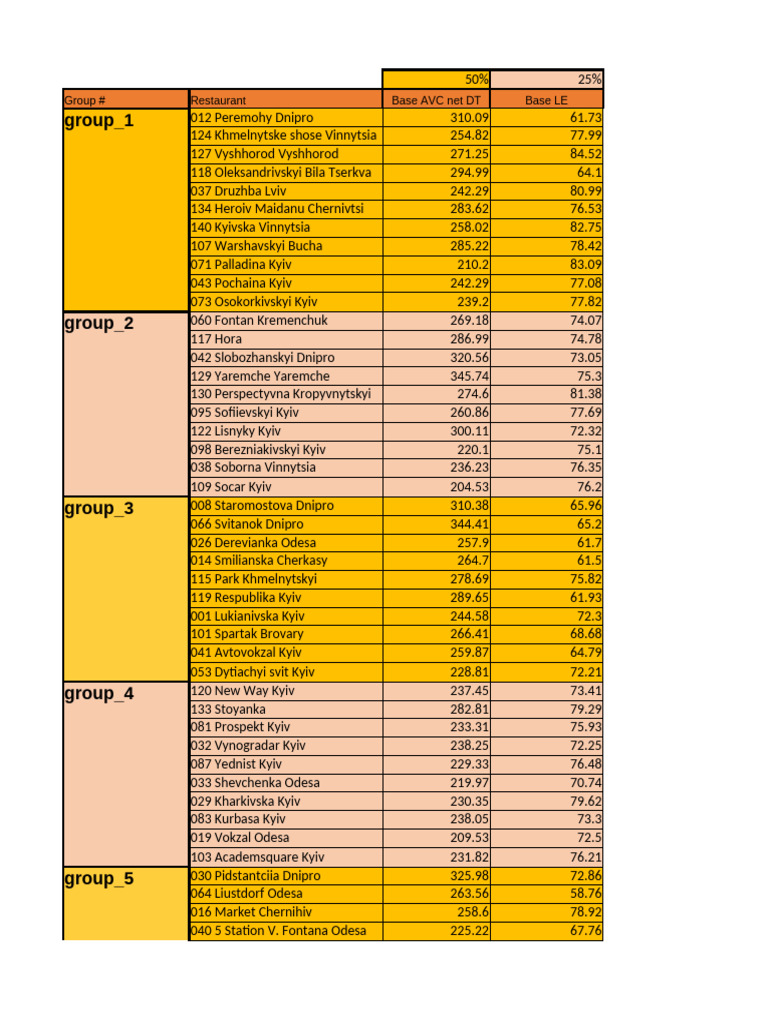 | | | 50% | 25% |
|---|---|---|---|
| Group # | Restaurant | Base AVC net DT | Base LE |
| group_1 | 012 Peremohy Dnipro | 310.09 | 61.73 |
| | 124 Khmelnytske shose Vinnytsia | 254.82 | 77.99 |
| | 127 Vyshhorod Vyshhorod | 271.25 | 84.52 |
| | 118 Oleksandrivskyi Bila Tserkva | 294.99 | 64.1 |
| | 037 Druzhba Lviv | 242.29 | 80.99 |
| | 134 Heroiv Maidanu Chernivtsi | 283.62 | 76.53 |
| | 140 Kyivska Vinnytsia | 258.02 | 82.75 |
| | 107 Warshavskyi Bucha | 285.22 | 78.42 |
| | 071 Palladina Kyiv | 210.2 | 83.09 |
| | 043 Pochaina Kyiv | 242.29 | 77.08 |
| | 073 Osokorkivskyi Kyiv | 239.2 | 77.82 |
| group_2 | 060 Fontan Kremenchuk | 269.18 | 74.07 |
| | 117 Hora | 286.99 | 74.78 |
| | 042 Slobozhanskyi Dnipro | 320.56 | 73.05 |
| | 129 Yaremche Yaremche | 345.74 | 75.3 |
| | 130 Perspectyvna Kropyvnytskyi | 274.6 | 81.38 |
| | 095 Sofiievskyi Kyiv | 260.86 | 77.69 |
| | 122 Lisnyky Kyiv | 300.11 | 72.32 |
| | 098 Berezniakivskyi Kyiv | 220.1 | 75.1 |
| | 038 Soborna Vinnytsia | 236.23 | 76.35 |
| | 109 Socar Kyiv | 204.53 | 76.2 |
| group_3 | 008 Staromostova Dnipro | 310.38 | 65.96 |
| | 066 Svitanok Dnipro | 344.41 | 65.2 |
| | 026 Derevianka Odesa | 257.9 | 61.7 |
| | 014 Smilianska Cherkasy | 264.7 | 61.5 |
| | 115 Park Khmelnytskyi | 278.69 | 75.82 |
| | 119 Respublika Kyiv | 289.65 | 61.93 |
| | 001 Lukianivska Kyiv | 244.58 | 72.3 |
| | 101 Spartak Brovary | 266.41 | 68.68 |
| | 041 Avtovokzal Kyiv | 259.87 | 64.79 |
| | 053 Dytiachyi svit Kyiv | 228.81 | 72.21 |
| group_4 | 120 New Way Kyiv | 237.45 | 73.41 |
| | 133 Stoyanka | 282.81 | 79.29 |
| | 081 Prospekt Kyiv | 233.31 | 75.93 |
| | 032 Vynogradar Kyiv | 238.25 | 72.25 |
| | 087 Yednist Kyiv | 229.33 | 76.48 |
| | 033 Shevchenka Odesa | 219.97 | 70.74 |
| | 029 Kharkivska Kyiv | 230.35 | 79.62 |
| | 083 Kurbasa Kyiv | 238.05 | 73.3 |
| | 019 Vokzal Odesa | 209.53 | 72.5 |
| | 103 Academsquare Kyiv | 231.82 | 76.21 |
| group_5 | 030 Pidstantciia Dnipro | 325.98 | 72.86 |
| | 064 Liustdorf Odesa | 263.56 | 58.76 |
| | 016 Market Chernihiv | 258.6 | 78.92 |
| | 040 5 Station V. Fontana Odesa | 225.22 | 67.76 |